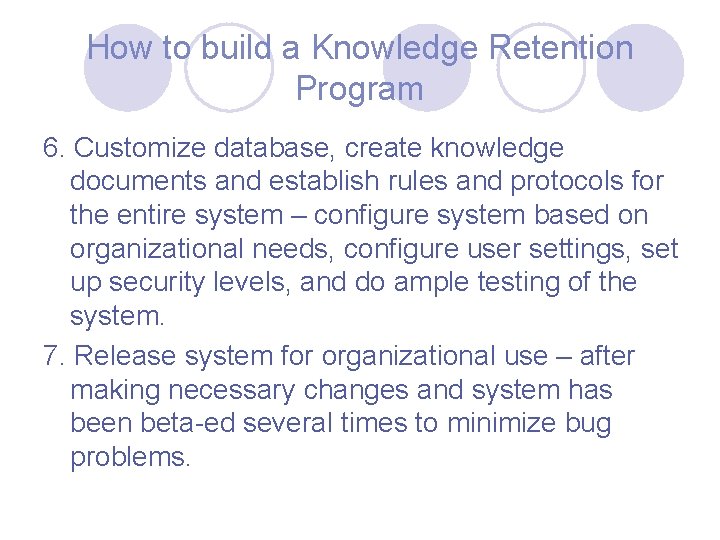 How to build a Knowledge Retention Program

6. Customize database, create knowledge documents and establish rules and protocols for the entire system – configure system based on organizational needs, configure user settings, set up security levels, and do ample testing of the system.

7. Release system for organizational use – after making necessary changes and system has been beta-ed several times to minimize bug problems.